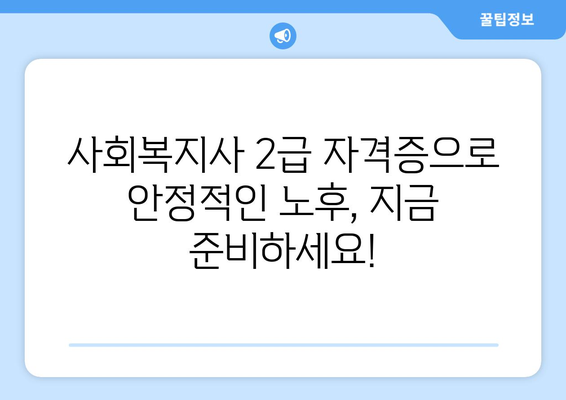 꿀팁정보

사회복지사 2급 자격증으로 안정적인 노후, 지금 준비하세요!